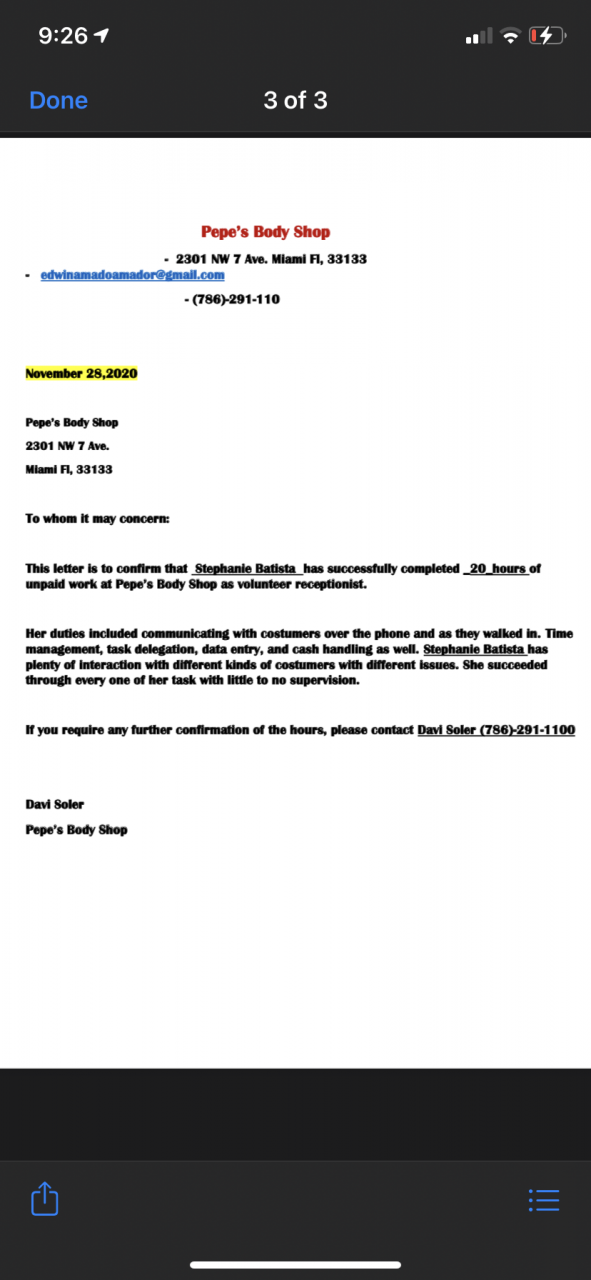 9:26

Done

3 of 3

Pepe's Body Shop

- 2301 NW 7 Ave. Miami Fl, 33133

- edwinamadoamador@gmail.com

- (786)-291-110

November 28,2020

Pepe's Body Shop

2301 NW 7 Ave.

Miami Fl, 33133

To whom it may concern:

This letter is to confirm that _Stephanie Batista_ has successfully completed _20_hours of unpaid work at Pepe's Body Shop as volunteer receptionist.

Her duties included communicating with costumers over the phone and as they walked in. Time management, task delegation, data entry, and cash handling as well. Stephanie Batista has plenty of interaction with different kinds of costumers with different issues. She succeeded through every one of her task with little to no supervision.

If you require any further confirmation of the hours, please contact Davi Soler (786)-291-1100

Davi Soler

Pepe's Body Shop